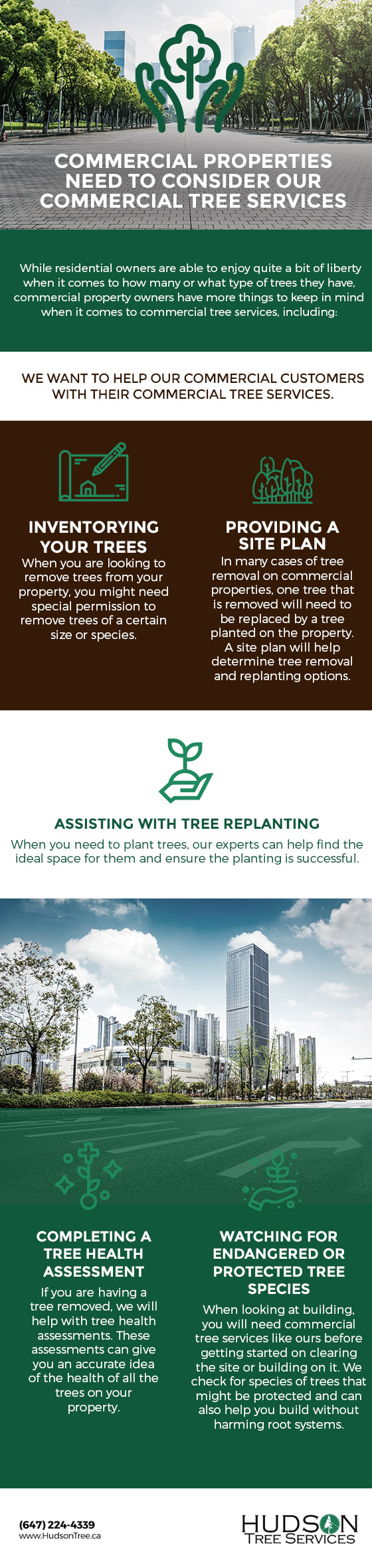 COMMERCIAL PROPERTIES NEED TO CONSIDER OUR COMMERCIAL TREE SERVICES

While residential owners are able to enjoy quite a bit of liberty when it comes to how many or what type of trees they have, commercial property owners have more things to keep in mind when it comes to commercial tree services, including:

WE WANT TO HELP OUR COMMERCIAL CUSTOMERS WITH THEIR COMMERCIAL TREE SERVICES.

INVENTORYING YOUR TREES
When you are looking to remove trees from your property, you might need special permission to remove trees of a certain size or species.

PROVIDING A SITE PLAN
In many cases of tree removal on commercial properties, one tree that is removed will need to be replaced by a tree planted on the property. A site plan will help determine tree removal and replanting options.

ASSISTING WITH TREE REPLANTING
When you need to plant trees, our experts can help find the ideal space for them and ensure the planting is successful.

COMPLETING A TREE HEALTH ASSESSMENT
If you are having a tree removed, we will help with tree health assessments. These assessments can give you an accurate idea of the health of all the trees on your property.

WATCHING FOR ENDANGERED OR PROTECTED TREE SPECIES
When looking at building, you will need commercial tree services like ours before getting started on clearing the site or building on it. We check for species of trees that might be protected and can also help you build without harming root systems.

(647) 224-4339
www.HudsonTree.ca

HUDSON TREE SERVICES